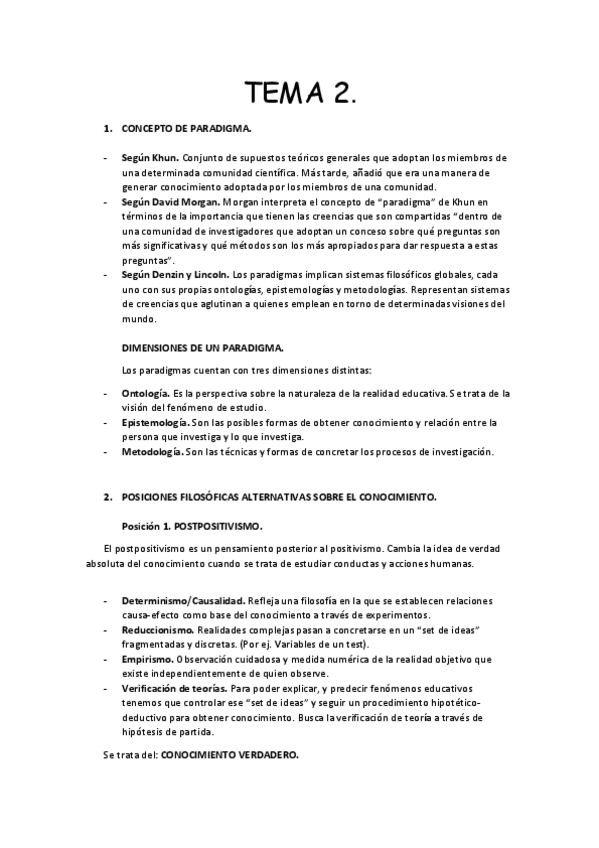 TEMA 2.

1. CONCEPTO DE PARADIGMA.

- Según Khun. Conjunto de supuestos teóricos generales que adoptan los miembros de una determinada comunidad científica. Más tarde, añadió que era una manera de generar conocimiento adoptada por los miembros de una comunidad.
- Según David Morgan. Morgan interpreta el concepto de "paradigma" de Khun en términos de la importancia que tienen las creencias que son compartidas "dentro de una comunidad de investigadores que adoptan un conceso sobre qué preguntas son más significativas y qué métodos son los más apropiados para dar respuesta a estas preguntas".
- Según Denzin y Lincoln. Los paradigmas implican sistemas filosóficos globales, cada uno con sus propias ontologías, epistemologías y metodologías. Representan sistemas de creencias que aglutinan a quienes emplean en torno de determinadas visiones del mundo.

DIMENSIONES DE UN PARADIGMA.

Los paradigmas cuentan con tres dimensiones distintas:

- Ontología. Es la perspectiva sobre la naturaleza de la realidad educativa. Se trata de la visión del fenómeno de estudio.
- Epistemología. Son las posibles formas de obtener conocimiento y relación entre la persona que investiga y lo que investiga.
- Metodología. Son las técnicas y formas de concretar los procesos de investigación.

2. POSICIONES FILOSÓFICAS ALTERNATIVAS SOBRE EL CONOCIMIENTO.

Posición 1. POSTPOSITIVISMO.

El postpositivismo es un pensamiento posterior al positivismo. Cambia la idea de verdad absoluta del conocimiento cuando se trata de estudiar conductas y acciones humanas.

- Determinismo/Causalidad. Refleja una filosofía en la que se establecen relaciones causa-efecto como base del conocimiento a través de experimentos.
- Reduccionismo. Realidades complejas pasan a concretarse en un "set de ideas" fragmentadas y discretas. (Por ej. Variables de un test).
- Empirismo. Observación cuidadosa y medida numérica de la realidad objetivo que existe independientemente de quien observe.
- Verificación de teorías. Para poder explicar, y predecir fenómenos educativos tenemos que controlar ese "set de ideas" y seguir un procedimiento hipotético-deductivo para obtener conocimiento. Busca la verificación de teoría a través de hipótesis de partida.

Se trata del: CONOCIMIENTO VERDADERO.